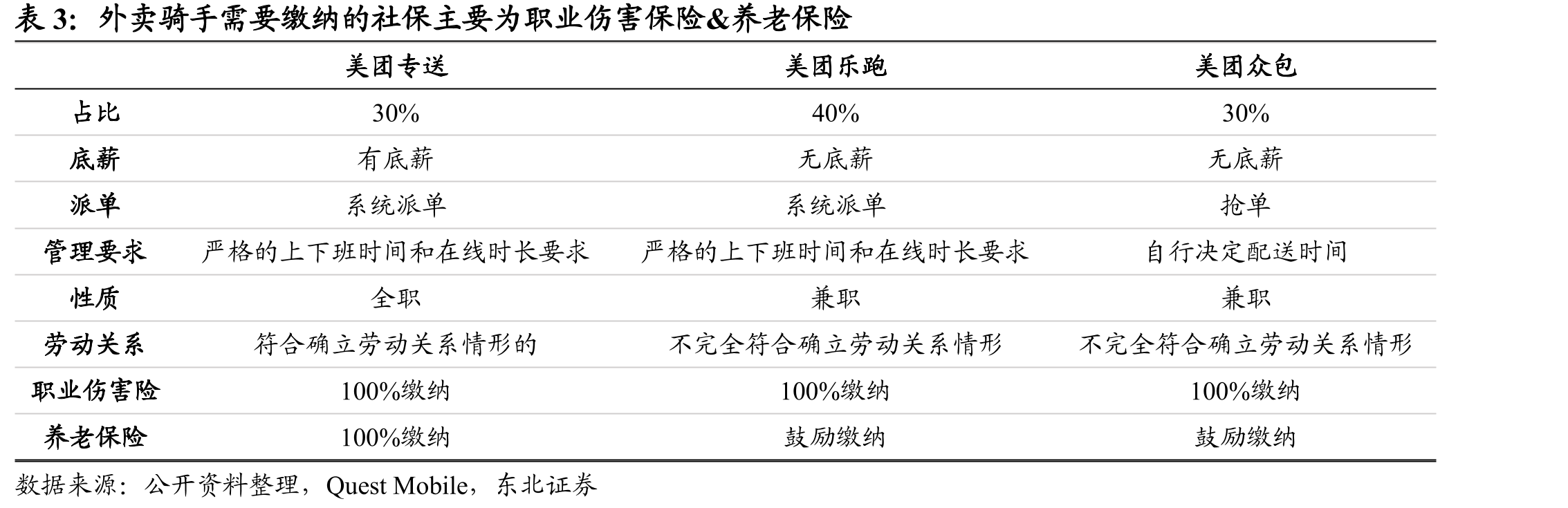 表 3：外卖骑手需要缴纳的社保主要为职业伤害保险&养老保险

| | 美团专送 | 美团乐跑 | 美团众包 |
|---|---|---|---|
| 占比 | 30% | 40% | 30% |
| 底薪 | 有底薪 | 无底薪 | 无底薪 |
| 派单 | 系统派单 | 系统派单 | 抢单 |
| 管理要求 | 严格的上下班时间和在线时长要求 | 严格的上下班时间和在线时长要求 | 自行决定配送时间 |
| 性质 | 全职 | 兼职 | 兼职 |
| 劳动关系 | 符合确立劳动关系情形的 | 不完全符合确立劳动关系情形 | 不完全符合确立劳动关系情形 |
| 职业伤害险 | 100%缴纳 | 100%缴纳 | 100%缴纳 |
| 养老保险 | 100%缴纳 | 鼓励缴纳 | 鼓励缴纳 |

数据来源：公开资料整理，Quest Mobile，东北证券